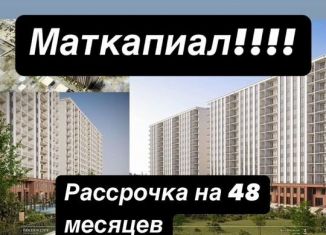 Маткапиал!!!!

Рассрочка на 48 месяцев